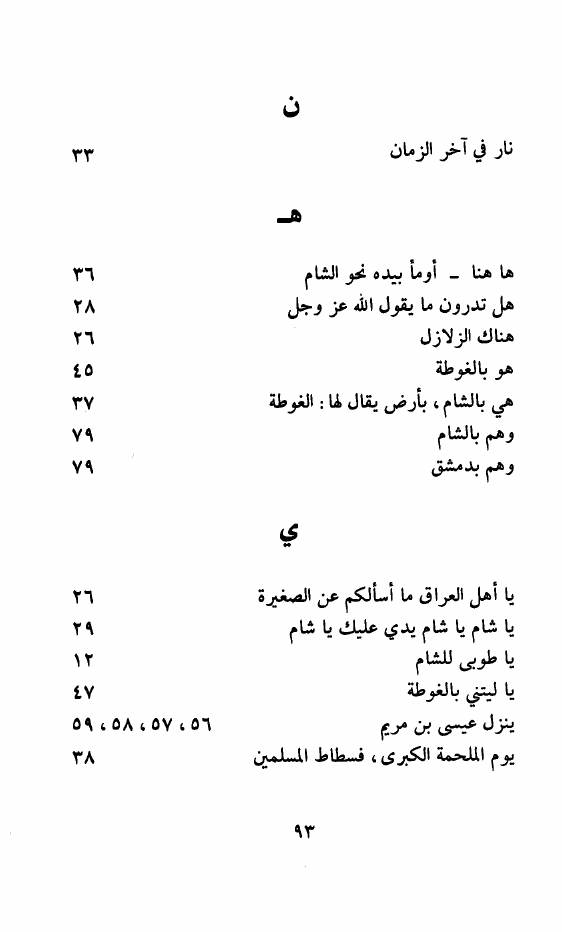 ن

نار في آخر الزمان ٣٣

هـ

ها هنا ـ أومأ بيده نحو الشام ٣٦
هل تدرون ما يقول الله عز وجل ٢٨
هناك الزلازل ٢٦
هو بالغوطة ٤٥
هي بالشام، بأرض يقال لها: الغوطة ٣٧
وهم بالشام ٧٩
وهم بدمشق ٧٩

ي

يا أهل العراق ما أسألكم عن الصغيرة ٢٦
يا شام يا شام يدي عليك يا شام ٢٩
يا طوبى للشام ١٢
يا ليتني بالغوطة ٤٧
ينزل عيسى بن مريم ٥٦، ٥٧، ٥٨، ٥٩
يوم الملحمة الكبرى، فسطاط المسلمين ٣٨

٩٣